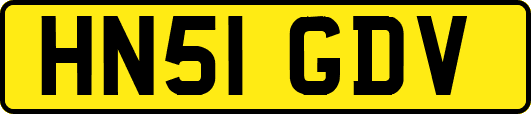 HN51 GDV